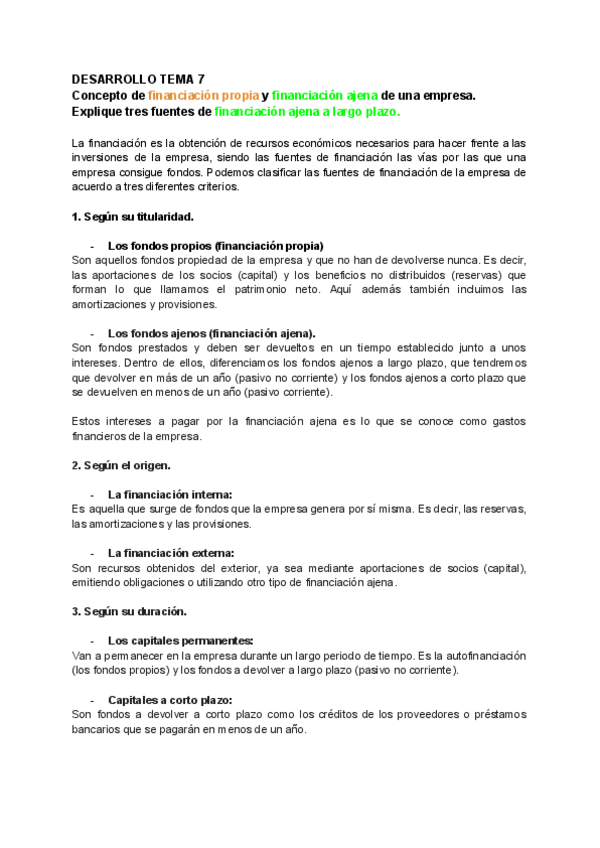 DESARROLLO TEMA 7
Concepto de financiación propia y financiación ajena de una empresa.
Explique tres fuentes de financiación ajena a largo plazo.

La financiación es la obtención de recursos económicos necesarios para hacer frente a las inversiones de la empresa, siendo las fuentes de financiación las vías por las que una empresa consigue fondos. Podemos clasificar las fuentes de financiación de la empresa de acuerdo a tres diferentes criterios.

1. Según su titularidad.

- Los fondos propios (financiación propia)
Son aquellos fondos propiedad de la empresa y que no han de devolverse nunca. Es decir, las aportaciones de los socios (capital) y los beneficios no distribuidos (reservas) que forman lo que llamamos el patrimonio neto. Aquí además también incluimos las amortizaciones y provisiones.

- Los fondos ajenos (financiación ajena).
Son fondos prestados y deben ser devueltos en un tiempo establecido junto a unos intereses. Dentro de ellos, diferenciamos los fondos ajenos a largo plazo, que tendremos que devolver en más de un año (pasivo no corriente) y los fondos ajenos a corto plazo que se devuelven en menos de un año (pasivo corriente).

Estos intereses a pagar por la financiación ajena es lo que se conoce como gastos financieros de la empresa.

2. Según el origen.

- La financiación interna:
Es aquella que surge de fondos que la empresa genera por sí misma. Es decir, las reservas, las amortizaciones y las provisiones.

- La financiación externa:
Son recursos obtenidos del exterior, ya sea mediante aportaciones de socios (capital), emitiendo obligaciones o utilizando otro tipo de financiación ajena.

3. Según su duración.

- Los capitales permanentes:
Van a permanecer en la empresa durante un largo periodo de tiempo. Es la autofinanciación (los fondos propios) y los fondos a devolver a largo plazo (pasivo no corriente).

- Capitales a corto plazo:
Son fondos a devolver a corto plazo como los créditos de los proveedores o préstamos bancarios que se pagarán en menos de un año.